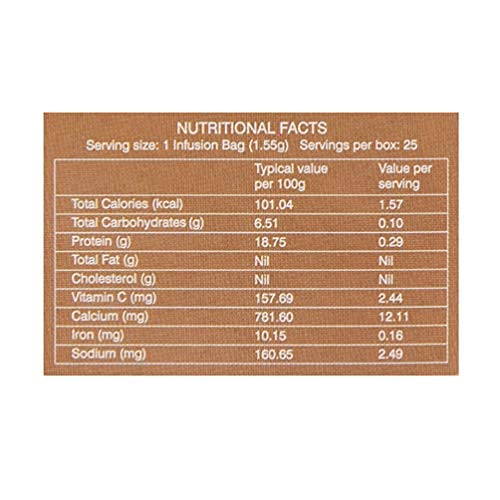 NUTRITIONAL FACTS
Serving size: 1 Infusion Bag (1.55g) Servings per box: 25

|  | Typical value per 100g | Value per serving |
|---|---|---|
| Total Calories (kcal) | 101.04 | 1.57 |
| Total Carbohydrates (g) | 6.51 | 0.10 |
| Protein (g) | 18.75 | 0.29 |
| Total Fat (g) | Nil | Nil |
| Cholesterol (g) | Nil | Nil |
| Vitamin C (mg) | 157.69 | 2.44 |
| Calcium (mg) | 781.60 | 12.11 |
| Iron (mg) | 10.15 | 0.16 |
| Sodium (mg) | 160.65 | 2.49 |